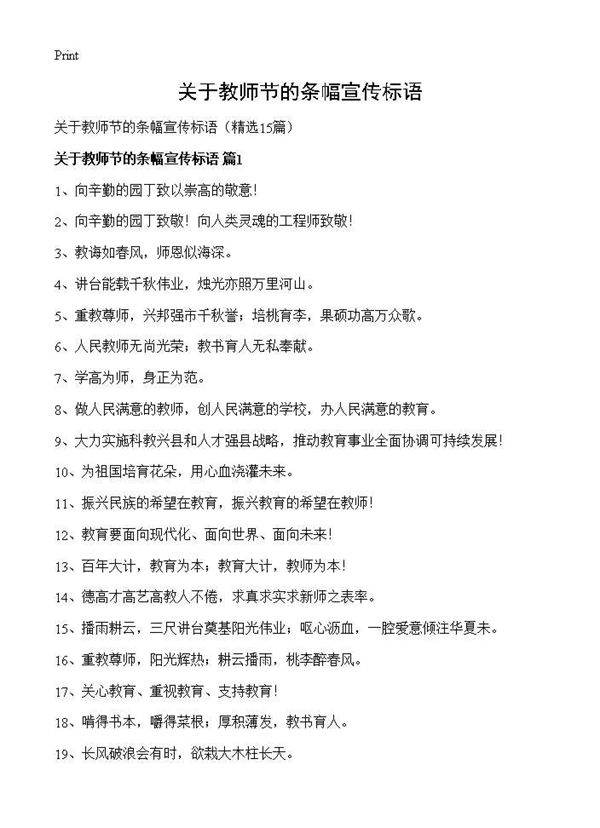 Print

关于教师节的条幅宣传标语

关于教师节的条幅宣传标语（精选15篇）

关于教师节的条幅宣传标语 篇1

1、向辛勤的园丁致以崇高的敬意！

2、向辛勤的园丁致敬！向人类灵魂的工程师致敬！

3、教诲如春风，师恩似海深。

4、讲台能载千秋伟业，烛光亦照万里河山。

5、重教尊师，兴邦强市千秋誉；培桃育李，果硕功高万众歌。

6、人民教师无尚光荣；教书育人无私奉献。

7、学高为师，身正为范。

8、做人民满意的教师，创人民满意的学校，办人民满意的教育。

9、大力实施科教兴县和人才强县战略，推动教育事业全面协调可持续发展！

10、为祖国培育花朵，用心血浇灌未来。

11、振兴民族的希望在教育，振兴教育的希望在教师！

12、教育要面向现代化、面向世界、面向未来！

13、百年大计，教育为本；教育大计，教师为本！

14、德高才高艺高教人不倦，求真求实求新师之表率。

15、播雨耕云，三尺讲台奠基阳光伟业；呕心沥血，一腔爱意倾注华夏未。

16、重教尊师，阳光辉热；耕云播雨，桃李醉春风。

17、关心教育、重视教育、支持教育！

18、啃得书本，嚼得菜根；厚积薄发，教书育人。

19、长风破浪会有时，欲栽大木柱长天。